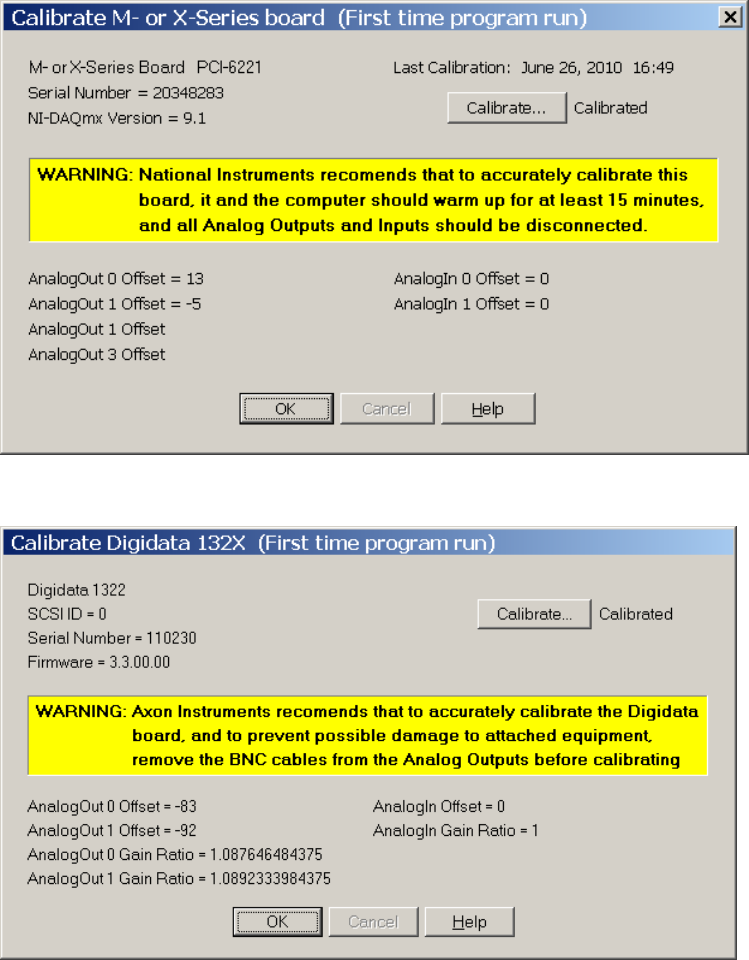 Calibrate M- or X-Series board (First time program run)

M- or X-Series Board PCI-6221
Serial Number = 20348283
NI-DAQmx Version = 9.1

Last Calibration: June 26, 2010 16:49

Calibrate... Calibrated

WARNING: National Instruments recomends that to accurately calibrate this board, it and the computer should warm up for at least 15 minutes, and all Analog Outputs and Inputs should be disconnected.

AnalogOut 0 Offset = 13
AnalogOut 1 Offset = -5
AnalogOut 1 Offset
AnalogOut 3 Offset

AnalogIn 0 Offset = 0
AnalogIn 1 Offset = 0

OK Cancel Help

Calibrate Digidata 132X (First time program run)

Digidata 1322
SCSI ID = 0
Serial Number = 110230
Firmware = 3.3.00.00

Calibrate... Calibrated

WARNING: Axon Instruments recomends that to accurately calibrate the Digidata board, and to prevent possible damage to attached equipment, remove the BNC cables from the Analog Outputs before calibrating

AnalogOut 0 Offset = -83
AnalogOut 1 Offset = -92
AnalogOut 0 Gain Ratio = 1.087646484375
AnalogOut 1 Gain Ratio = 1.0892333984375

AnalogIn Offset = 0
AnalogIn Gain Ratio = 1

OK Cancel Help